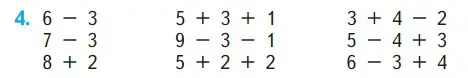 4. $6 - 3$
$7 - 3$
$8 + 2$

$5 + 3 + 1$
$9 - 3 - 1$
$5 + 2 + 2$

$3 + 4 - 2$
$5 - 4 + 3$
$6 - 3 + 4$